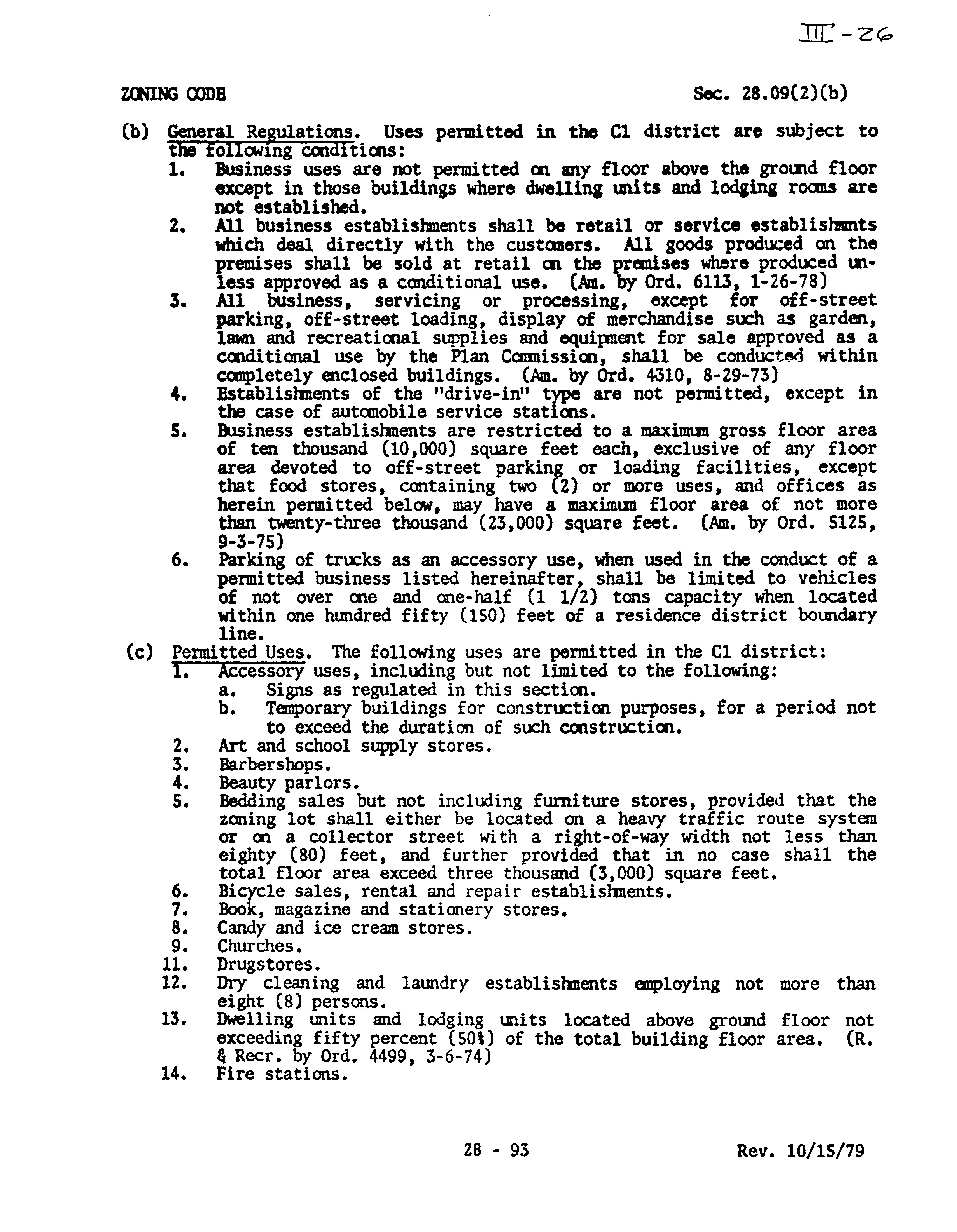 III-26

ZONING CODE

Sec. 28.09(2)(b)

(b) General Regulations. Uses permitted in the C1 district are subject to the following conditions:

1. Business uses are not permitted on any floor above the ground floor except in those buildings where dwelling units and lodging rooms are not established.

2. All business establishments shall be retail or service establishments which deal directly with the customers. All goods produced on the premises shall be sold at retail on the premises where produced unless approved as a conditional use. (Am. by Ord. 6113, 1-26-78)

3. All business, servicing or processing, except for off-street parking, off-street loading, display of merchandise such as garden, lawn and recreational supplies and equipment for sale approved as a conditional use by the Plan Commission, shall be conducted within completely enclosed buildings. (Am. by Ord. 4310, 8-29-73)

4. Establishments of the "drive-in" type are not permitted, except in the case of automobile service stations.

5. Business establishments are restricted to a maximum gross floor area of ten thousand (10,000) square feet each, exclusive of any floor area devoted to off-street parking or loading facilities, except that food stores, containing two (2) or more uses, and offices as herein permitted below, may have a maximum floor area of not more than twenty-three thousand (23,000) square feet. (Am. by Ord. 5125, 9-3-75)

6. Parking of trucks as an accessory use, when used in the conduct of a permitted business listed hereinafter, shall be limited to vehicles of not over one and one-half (1 1/2) tons capacity when located within one hundred fifty (150) feet of a residence district boundary line.

(c) Permitted Uses. The following uses are permitted in the C1 district:

1. Accessory uses, including but not limited to the following:

a. Signs as regulated in this section.

b. Temporary buildings for construction purposes, for a period not to exceed the duration of such construction.

2. Art and school supply stores.

3. Barbershops.

4. Beauty parlors.

5. Bedding sales but not including furniture stores, provided that the zoning lot shall either be located on a heavy traffic route system or on a collector street with a right-of-way width not less than eighty (80) feet, and further provided that in no case shall the total floor area exceed three thousand (3,000) square feet.

6. Bicycle sales, rental and repair establishments.

7. Book, magazine and stationery stores.

8. Candy and ice cream stores.

9. Churches.

11. Drugstores.

12. Dry cleaning and laundry establishments employing not more than eight (8) persons.

13. Dwelling units and lodging units located above ground floor not exceeding fifty percent (50%) of the total building floor area. (R. & Recr. by Ord. 4499, 3-6-74)

14. Fire stations.

28 - 93

Rev. 10/15/79